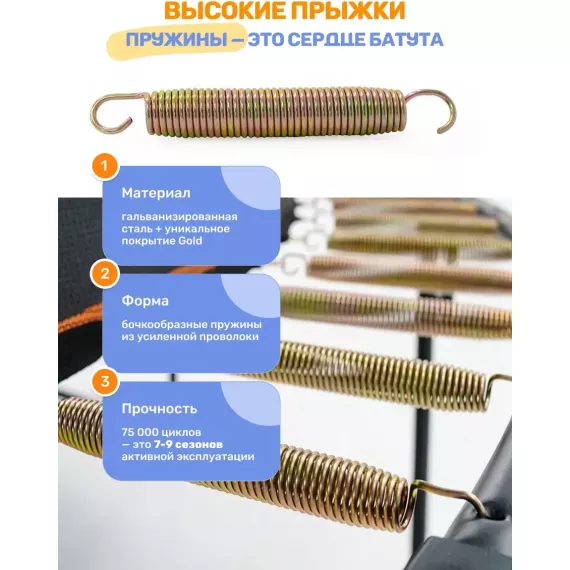 ВЫСОКИЕ ПРЫЖКИ

ПРУЖИНЫ — ЭТО СЕРДЦЕ БАТУТА

1

Материал

гальванизированная сталь + уникальное покрытие Gold

2

Форма

бочкообразные пружины из усиленной проволоки

3

Прочность

75 000 циклов — это 7-9 сезонов активной эксплуатации